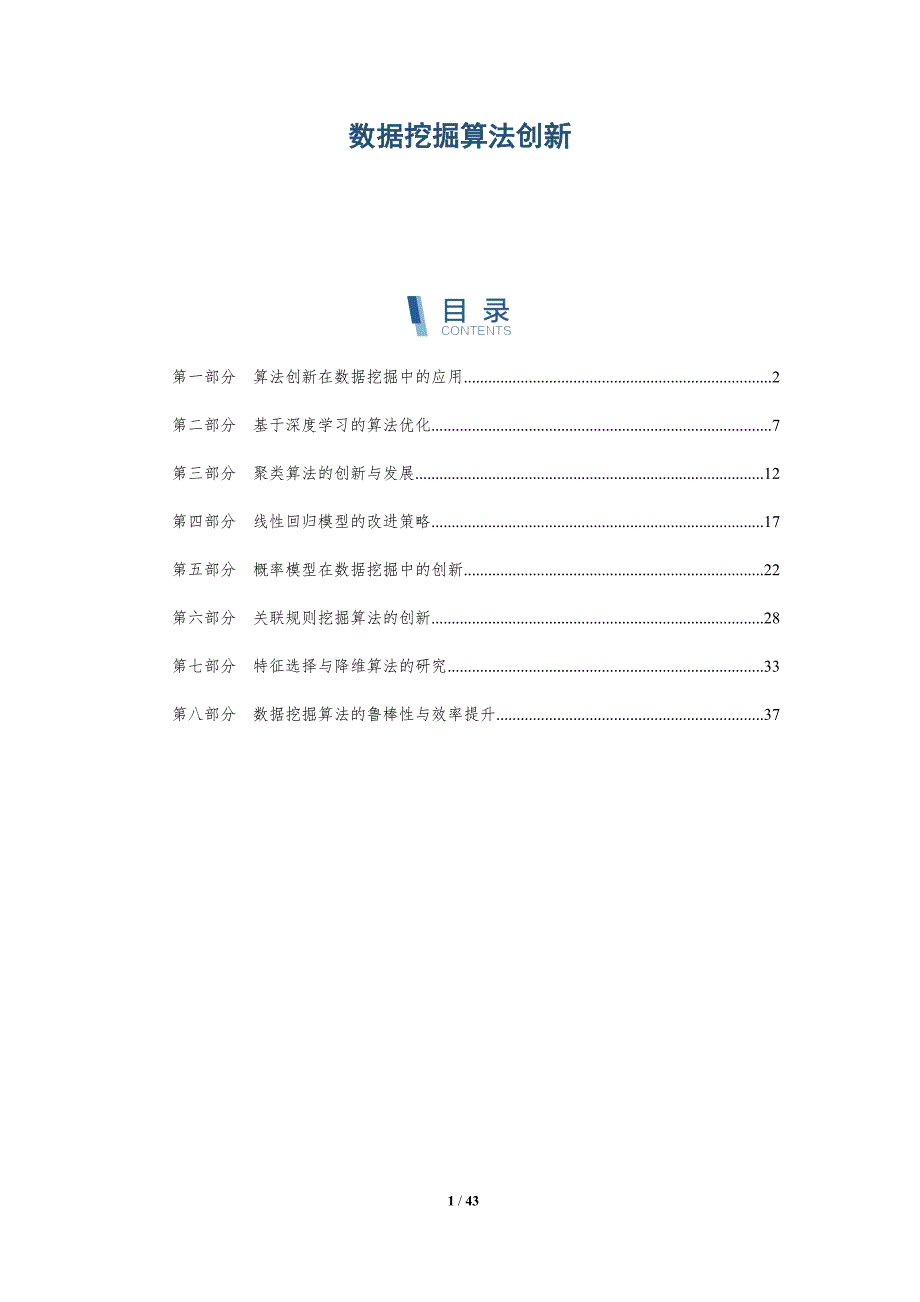 数据挖掘算法创新

目录
CONTENTS

第一部分 算法创新在数据挖掘中的应用 2

第二部分 基于深度学习的算法优化 7

第三部分 聚类算法的创新与发展 12

第四部分 线性回归模型的改进策略 17

第五部分 概率模型在数据挖掘中的创新 22

第六部分 关联规则挖掘算法的创新 28

第七部分 特征选择与降维算法的研究 33

第八部分 数据挖掘算法的鲁棒性与效率提升 37

1 / 43